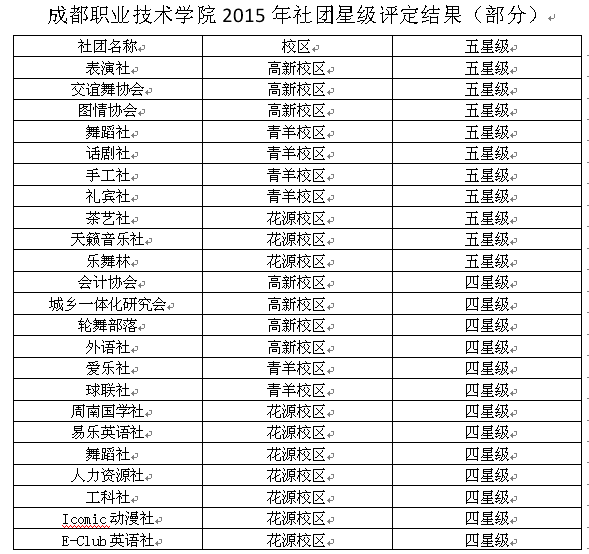 成都职业技术学院 2015 年社团星级评定结果（部分）

| 社团名称 | 校区 | 五星级 |
|---|---|---|
| 表演社 | 高新校区 | 五星级 |
| 交谊舞协会 | 高新校区 | 五星级 |
| 图情协会 | 高新校区 | 五星级 |
| 舞蹈社 | 青羊校区 | 五星级 |
| 话剧社 | 青羊校区 | 五星级 |
| 手工社 | 青羊校区 | 五星级 |
| 礼宾社 | 青羊校区 | 五星级 |
| 茶艺社 | 花源校区 | 五星级 |
| 天籁音乐社 | 花源校区 | 五星级 |
| 乐舞林 | 花源校区 | 五星级 |
| 会计协会 | 高新校区 | 四星级 |
| 城乡一体化研究会 | 高新校区 | 四星级 |
| 轮舞部落 | 高新校区 | 四星级 |
| 外语社 | 高新校区 | 四星级 |
| 爱乐社 | 青羊校区 | 四星级 |
| 球联社 | 青羊校区 | 四星级 |
| 周南国学社 | 花源校区 | 四星级 |
| 易乐英语社 | 花源校区 | 四星级 |
| 舞蹈社 | 花源校区 | 四星级 |
| 人力资源社 | 花源校区 | 四星级 |
| 工科社 | 花源校区 | 四星级 |
| Icomic 动漫社 | 花源校区 | 四星级 |
| E-Club 英语社 | 花源校区 | 四星级 |